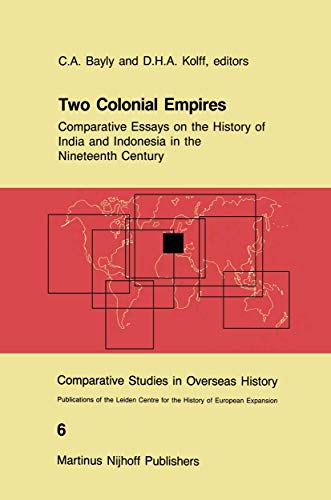 C.A. Bayly and D.H.A. Kolff, editors

Two Colonial Empires

Comparative Essays on the History of India and Indonesia in the Nineteenth Century

Comparative Studies in Overseas History

Publications of the Leiden Centre for the History of European Expansion

6

Martinus Nijhoff Publishers